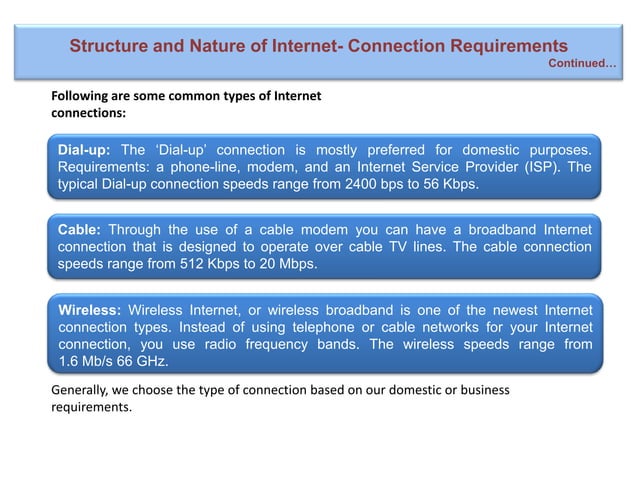 Structure and Nature of Internet- Connection Requirements
Continued…

Following are some common types of Internet connections:

Dial-up: The ‘Dial-up’ connection is mostly preferred for domestic purposes. Requirements: a phone-line, modem, and an Internet Service Provider (ISP). The typical Dial-up connection speeds range from 2400 bps to 56 Kbps.

Cable: Through the use of a cable modem you can have a broadband Internet connection that is designed to operate over cable TV lines. The cable connection speeds range from 512 Kbps to 20 Mbps.

Wireless: Wireless Internet, or wireless broadband is one of the newest Internet connection types. Instead of using telephone or cable networks for your Internet connection, you use radio frequency bands. The wireless speeds range from 1.6 Mb/s 66 GHz.

Generally, we choose the type of connection based on our domestic or business requirements.